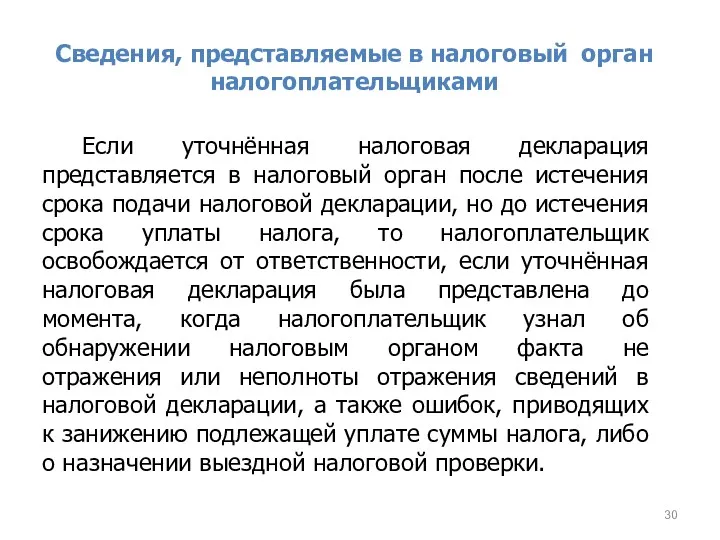 Сведения, представляемые в налоговый орган налогоплательщиками

Если уточнённая налоговая декларация представляется в налоговый орган после истечения срока подачи налоговой декларации, но до истечения срока уплаты налога, то налогоплательщик освобождается от ответственности, если уточнённая налоговая декларация была представлена до момента, когда налогоплательщик узнал об обнаружении налоговым органом факта не отражения или неполноты отражения сведений в налоговой декларации, а также ошибок, приводящих к занижению подлежащей уплате суммы налога, либо о назначении выездной налоговой проверки.

30